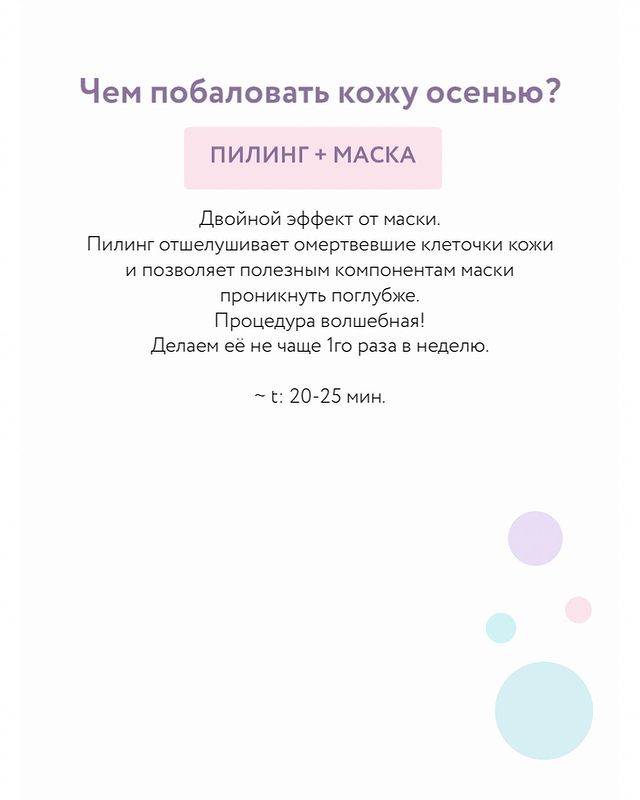 Чем побаловать кожу осенью?

ПИЛИНГ + МАСКА

Двойной эффект от маски.
Пилинг отшелушивает омертвевшие клеточки кожи и позволяет полезным компонентам маски проникнуть поглубже.
Процедура волшебная!
Делаем её не чаще 1го раза в неделю.

~ t: 20-25 мин.